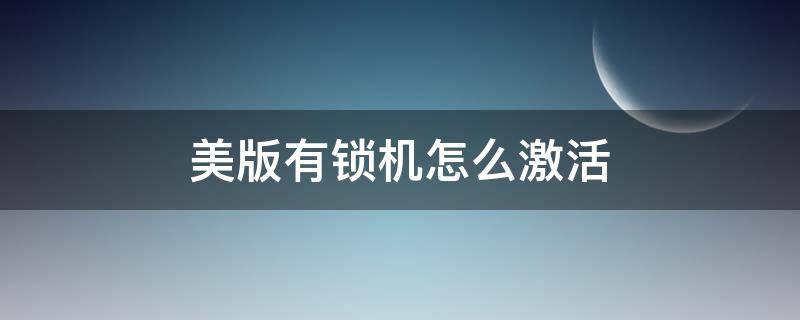 美版有锁机怎么激活